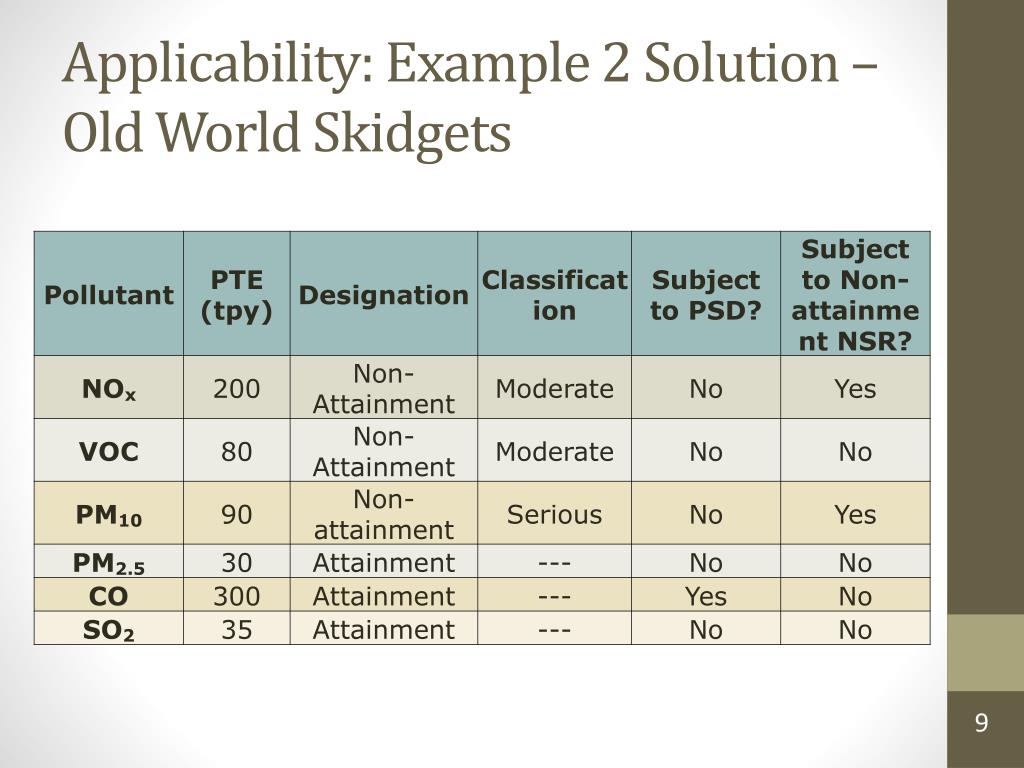 Applicability: Example 2 Solution – Old World Skidgets

| Pollutant | PTE (tpy) | Designation | Classification | Subject to PSD? | Subject to Non-attainment NSR? |
|---|---|---|---|---|---|
| $NO_x$ | 200 | Non-Attainment | Moderate | No | Yes |
| VOC | 80 | Non-Attainment | Moderate | No | No |
| $PM_{10}$ | 90 | Non-attainment | Serious | No | Yes |
| $PM_{2.5}$ | 30 | Attainment | --- | No | No |
| CO | 300 | Attainment | --- | Yes | No |
| $SO_2$ | 35 | Attainment | --- | No | No |

9